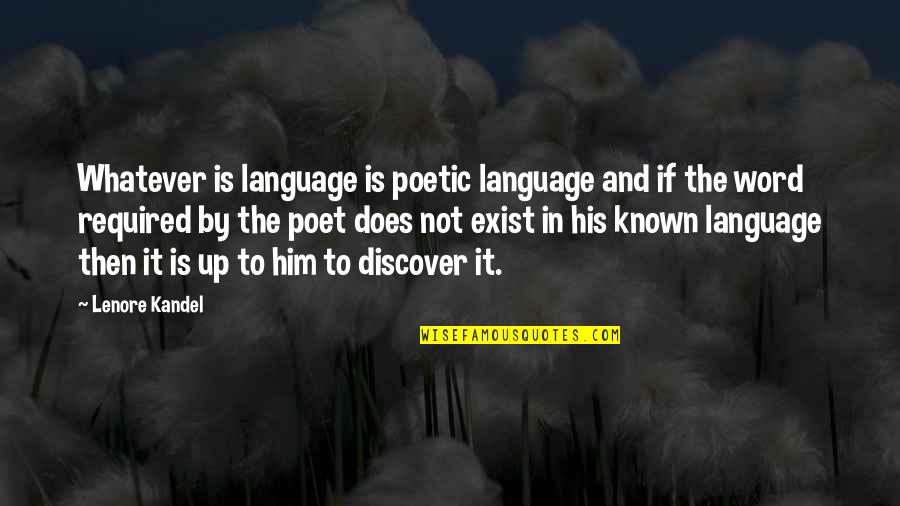 Whatever is language is poetic language and if the word required by the poet does not exist in his known language then it is up to him to discover it.

~ Lenore Kandel

WISEFAMOUSQUOTES.COM